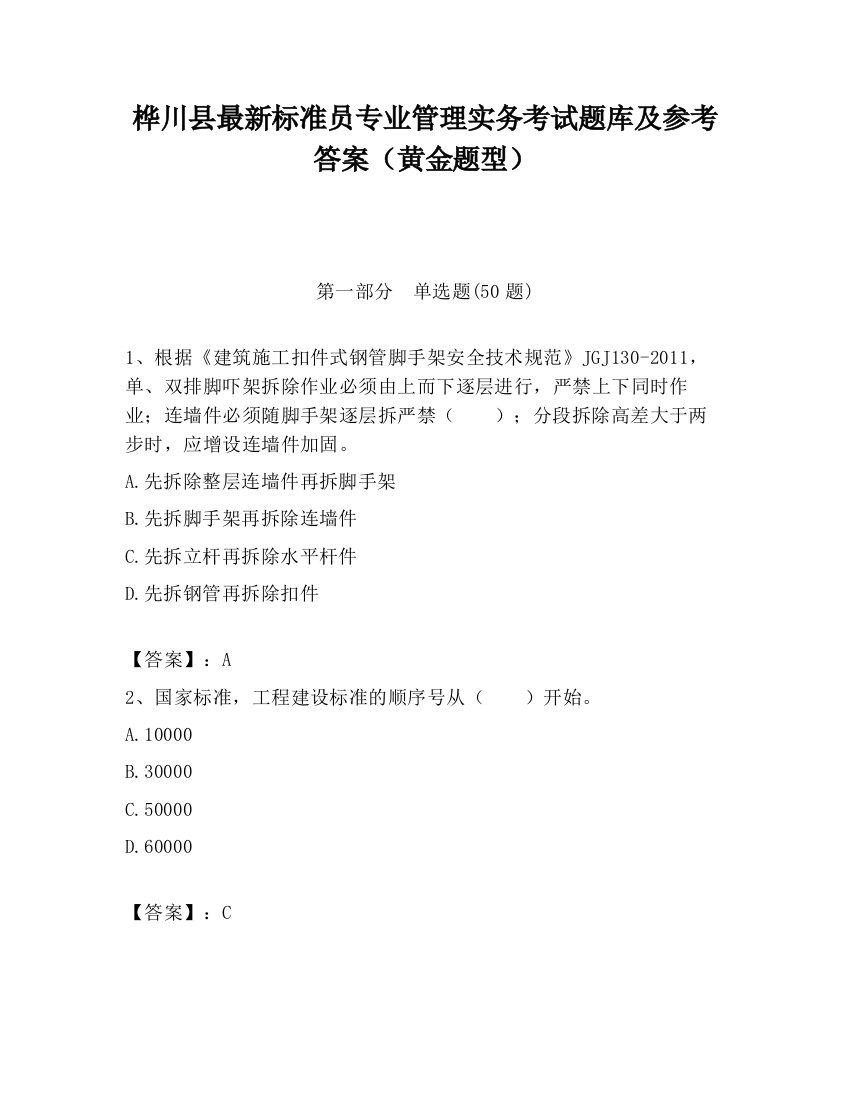 桦川县最新标准员专业管理实务考试题库及参考答案（黄金题型）

第一部分　单选题(50 题)

1、根据《建筑施工扣件式钢管脚手架安全技术规范》JGJ130-2011，单、双排脚吓架拆除作业必须由上而下逐层进行，严禁上下同时作业；连墙件必须随脚手架逐层拆严禁（　　）；分段拆除高差大于两步时，应增设连墙件加固。

A.先拆除整层连墙件再拆脚手架

B.先拆脚手架再拆除连墙件

C.先拆立杆再拆除水平杆件

D.先拆钢管再拆除扣件

【答案】：A

2、国家标准，工程建设标准的顺序号从（　　）开始。

A.10000

B.30000

C.50000

D.60000

【答案】：C